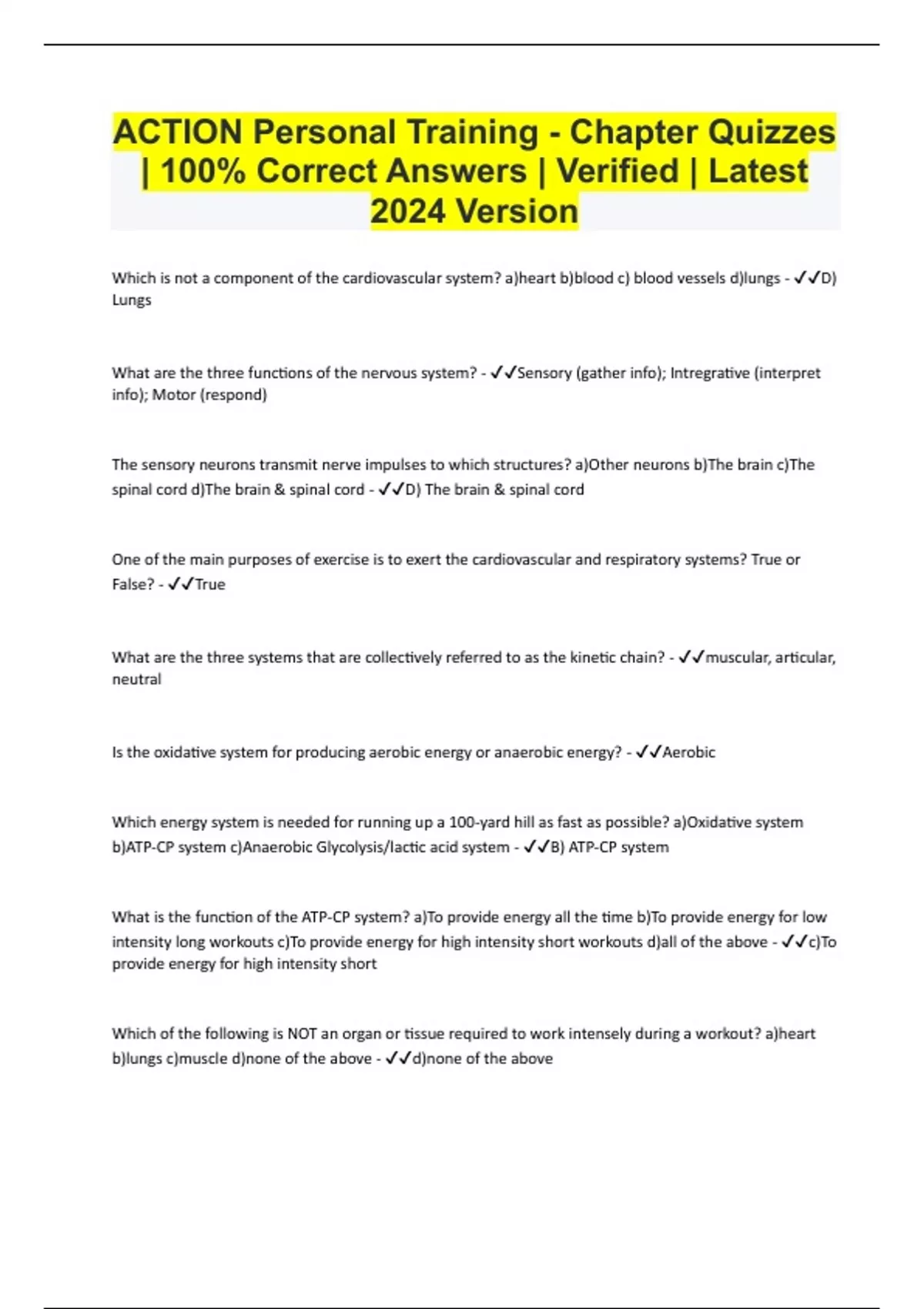 ACTION Personal Training - Chapter Quizzes | 100% Correct Answers | Verified | Latest 2024 Version

Which is not a component of the cardiovascular system? a)heart b)blood c) blood vessels d)lungs - ✓✓D) Lungs

What are the three functions of the nervous system? - ✓✓Sensory (gather info); Intregrative (interpret info); Motor (respond)

The sensory neurons transmit nerve impulses to which structures? a)Other neurons b)The brain c)The spinal cord d)The brain & spinal cord - ✓✓D) The brain & spinal cord

One of the main purposes of exercise is to exert the cardiovascular and respiratory systems? True or False? - ✓✓True

What are the three systems that are collectively referred to as the kinetic chain? - ✓✓muscular, articular, neutral

Is the oxidative system for producing aerobic energy or anaerobic energy? - ✓✓Aerobic

Which energy system is needed for running up a 100-yard hill as fast as possible? a)Oxidative system b)ATP-CP system c)Anaerobic Glycolysis/lactic acid system - ✓✓B) ATP-CP system

What is the function of the ATP-CP system? a)To provide energy all the time b)To provide energy for low intensity long workouts c)To provide energy for high intensity short workouts d)all of the above - ✓✓c)To provide energy for high intensity short

Which of the following is NOT an organ or tissue required to work intensely during a workout? a)heart b)lungs c)muscle d)none of the above - ✓✓d)none of the above